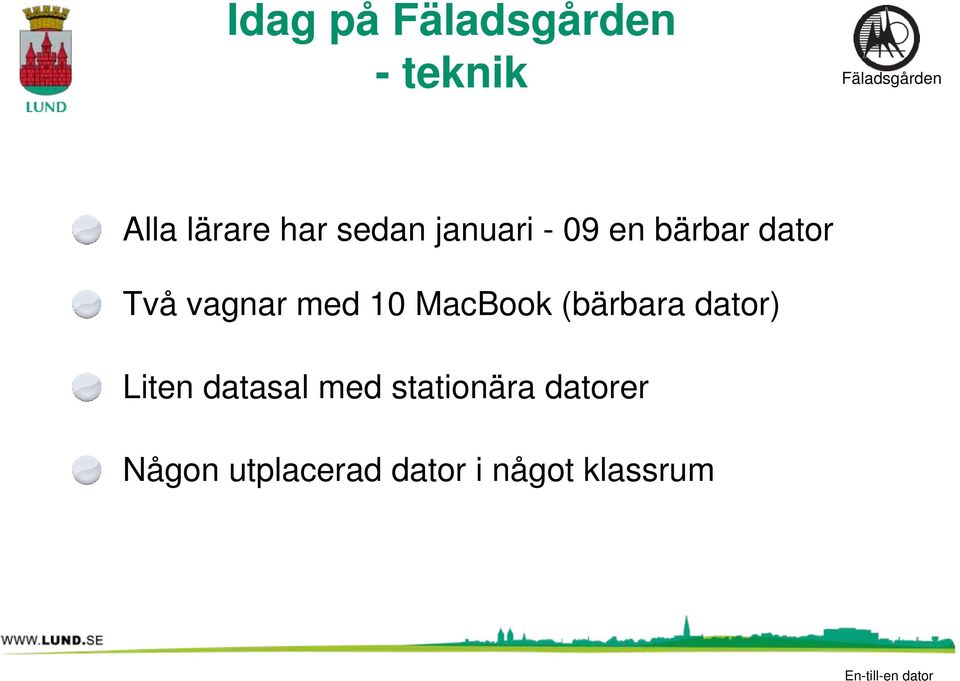 LUND

Idag på Fäladsgården
- teknik

Fäladsgården

Alla lärare har sedan januari - 09 en bärbar dator

Två vagnar med 10 MacBook (bärbara dator)

Liten datasal med stationära datorer

Någon utplacerad dator i något klassrum

WWW.LUND.SE

En-till-en dator